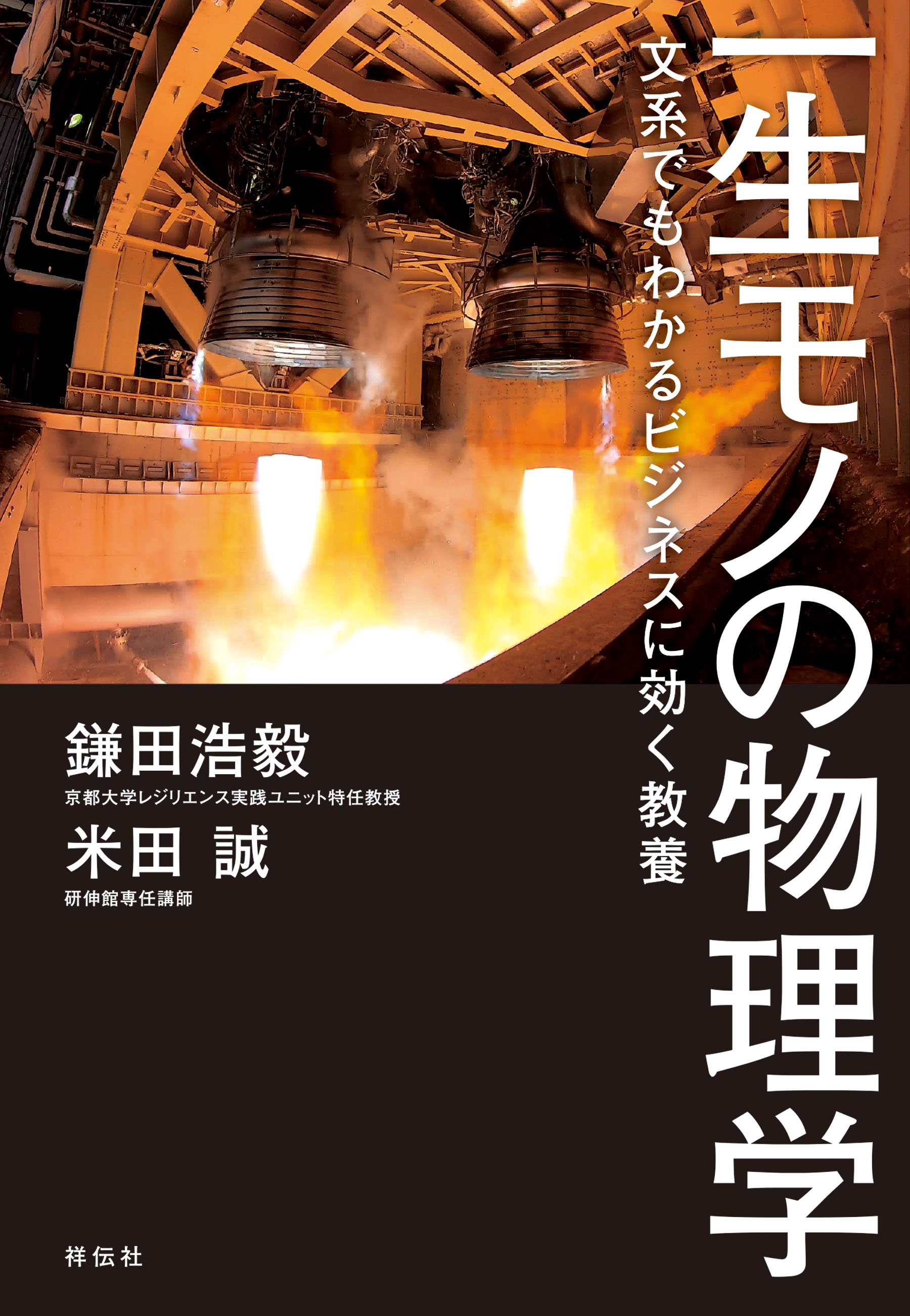 一生モノの物理学

文系でもわかるビジネスに効く教養

鎌田浩毅
京都大学レジリエンス実践ユニット特任教授

米田 誠
研伸館専任講師

祥伝社